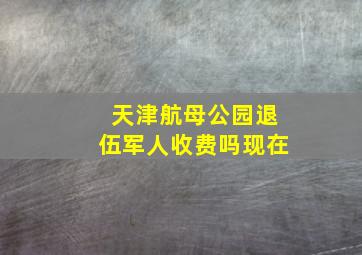 天津航母公园退伍军人收费吗现在